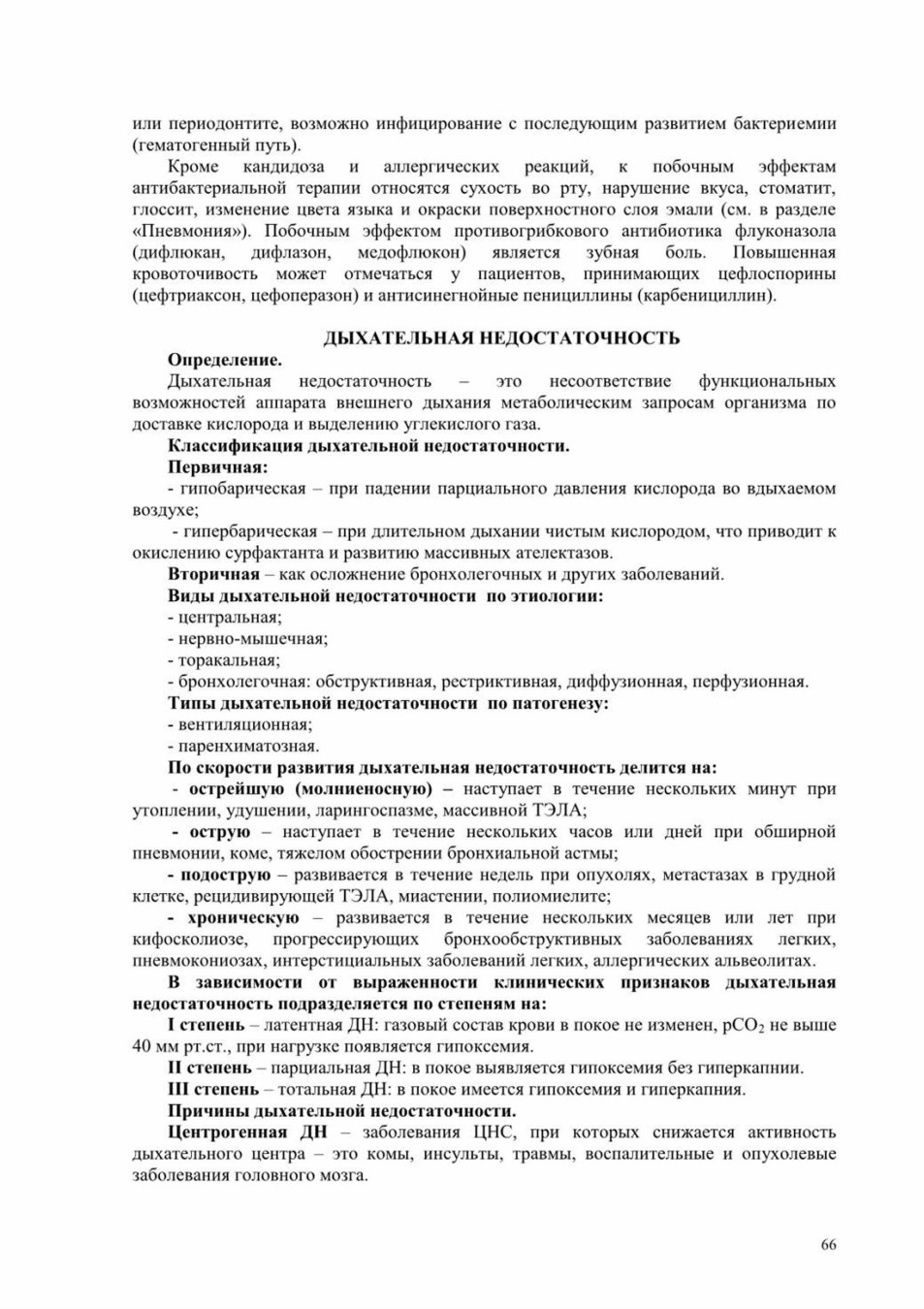 или периодонтите, возможно инфицирование с последующим развитием бактериемии (гематогенный путь).

Кроме кандидоза и аллергических реакций, к побочным эффектам антибактериальной терапии относятся сухость во рту, нарушение вкуса, стоматит, глоссит, изменение цвета языка и окраски поверхностного слоя эмали (см. в разделе «Пневмония»). Побочным эффектом противогрибкового антибиотика флуконазола (дифлюкан, дифлазон, медофлюкон) является зубная боль. Повышенная кровоточивость может отмечаться у пациентов, принимающих цефлоспорины (цефтриаксон, цефоперазон) и антисинегнойные пенициллины (карбенициллин).

ДЫХАТЕЛЬНАЯ НЕДОСТАТОЧНОСТЬ

Определение.

Дыхательная недостаточность – это несоответствие функциональных возможностей аппарата внешнего дыхания метаболическим запросам организма по доставке кислорода и выделению углекислого газа.

Классификация дыхательной недостаточности.

Первичная:

- гипобарическая – при падении парциального давления кислорода во вдыхаемом воздухе;

- гипербарическая – при длительном дыхании чистым кислородом, что приводит к окислению сурфактанта и развитию массивных ателектазов.

Вторичная – как осложнение бронхолегочных и других заболеваний.

Виды дыхательной недостаточности по этиологии:

- центральная;

- нервно-мышечная;

- торакальная;

- бронхолегочная: обструктивная, рестриктивная, диффузионная, перфузионная.

Типы дыхательной недостаточности по патогенезу:

- вентиляционная;

- паренхиматозная.

По скорости развития дыхательная недостаточность делится на:

- острейшую (молниеносную) – наступает в течение нескольких минут при утоплении, удушении, ларингоспазме, массивной ТЭЛА;

- острую – наступает в течение нескольких часов или дней при обширной пневмонии, коме, тяжелом обострении бронхиальной астмы;

- подострую – развивается в течение недель при опухолях, метастазах в грудной клетке, рецидивирующей ТЭЛА, миастении, полиомиелите;

- хроническую – развивается в течение нескольких месяцев или лет при кифосколиозе, прогрессирующих бронхообструктивных заболеваниях легких, пневмокониозах, интерстициальных заболеваний легких, аллергических альвеолитах.

В зависимости от выраженности клинических признаков дыхательная недостаточность подразделяется по степеням на:

I степень – латентная ДН: газовый состав крови в покое не изменен, $pCO_2$ не выше 40 мм рт.ст., при нагрузке появляется гипоксемия.

II степень – парциальная ДН: в покое выявляется гипоксемия без гиперкапнии.

III степень – тотальная ДН: в покое имеется гипоксемия и гиперкапния.

Причины дыхательной недостаточности.

Центрогенная ДН – заболевания ЦНС, при которых снижается активность дыхательного центра – это комы, инсульты, травмы, воспалительные и опухолевые заболевания головного мозга.

66